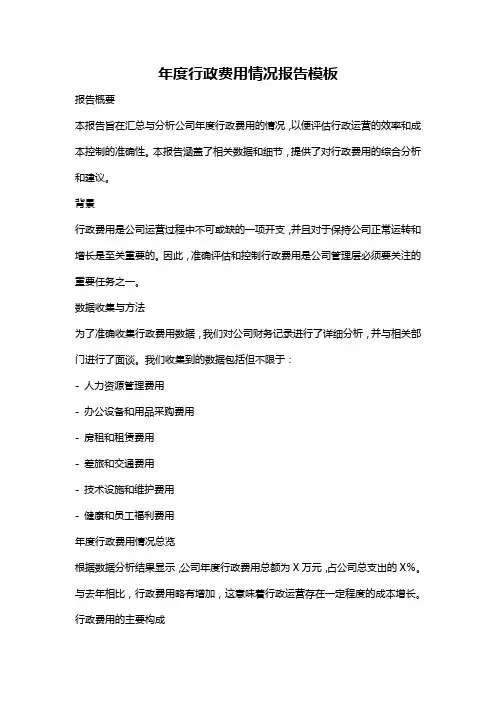 年度行政费用情况报告模板

报告概要

本报告旨在汇总与分析公司年度行政费用的情况，以便评估行政运营的效率和成本控制的准确性。本报告涵盖了相关数据和细节，提供了对行政费用的综合分析和建议。

背景

行政费用是公司运营过程中不可或缺的一项开支，并且对于保持公司正常运转和增长是至关重要的。因此，准确评估和控制行政费用是公司管理层必须要关注的重要任务之一。

数据收集与方法

为了准确收集行政费用数据，我们对公司财务记录进行了详细分析，并与相关部门进行了面谈。我们收集到的数据包括但不限于：

- 人力资源管理费用

- 办公设备和用品采购费用

- 房租和租赁费用

- 差旅和交通费用

- 技术设施和维护费用

- 健康和员工福利费用

年度行政费用情况总览

根据数据分析结果显示，公司年度行政费用总额为 X 万元，占公司总支出的 X%。与去年相比，行政费用略有增加，这意味着行政运营存在一定程度的成本增长。

行政费用的主要构成